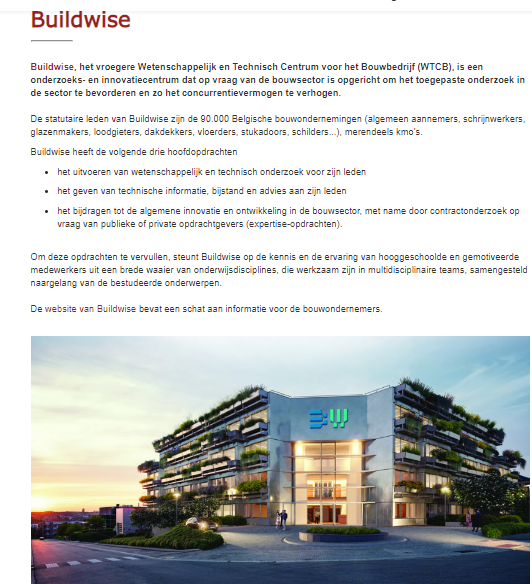 Buildwise

Buildwise, het vroegere Wetenschappelijk en Technisch Centrum voor het Bouwbedrijf (WTCB), is een onderzoeks- en innovatiecentrum dat op vraag van de bouwsector is opgericht om het toegepaste onderzoek in de sector te bevorderen en zo het concurrentievermogen te verhogen.

De statutaire leden van Buildwise zijn de 90.000 Belgische bouwondernemingen (algemeen aannemers, schrijnwerkers, glazenmakers, loodgieters, dakdekkers, vloerders, stukadoors, schilders...), merendeels kmo's.

Buildwise heeft de volgende drie hoofdopdrachten

- het uitvoeren van wetenschappelijk en technisch onderzoek voor zijn leden
- het geven van technische informatie, bijstand en advies aan zijn leden
- het bijdragen tot de algemene innovatie en ontwikkeling in de bouwsector, met name door contractonderzoek op vraag van publieke of private opdrachtgevers (expertise-opdrachten).

Om deze opdrachten te vervullen, steunt Buildwise op de kennis en de ervaring van hooggeschoolde en gemotiveerde medewerkers uit een brede waaier van onderwijsdisciplines, die werkzaam zijn in multidisciplinaire teams, samengesteld naargelang van de bestudeerde onderwerpen.

De website van Buildwise bevat een schat aan informatie voor de bouwondernemers.